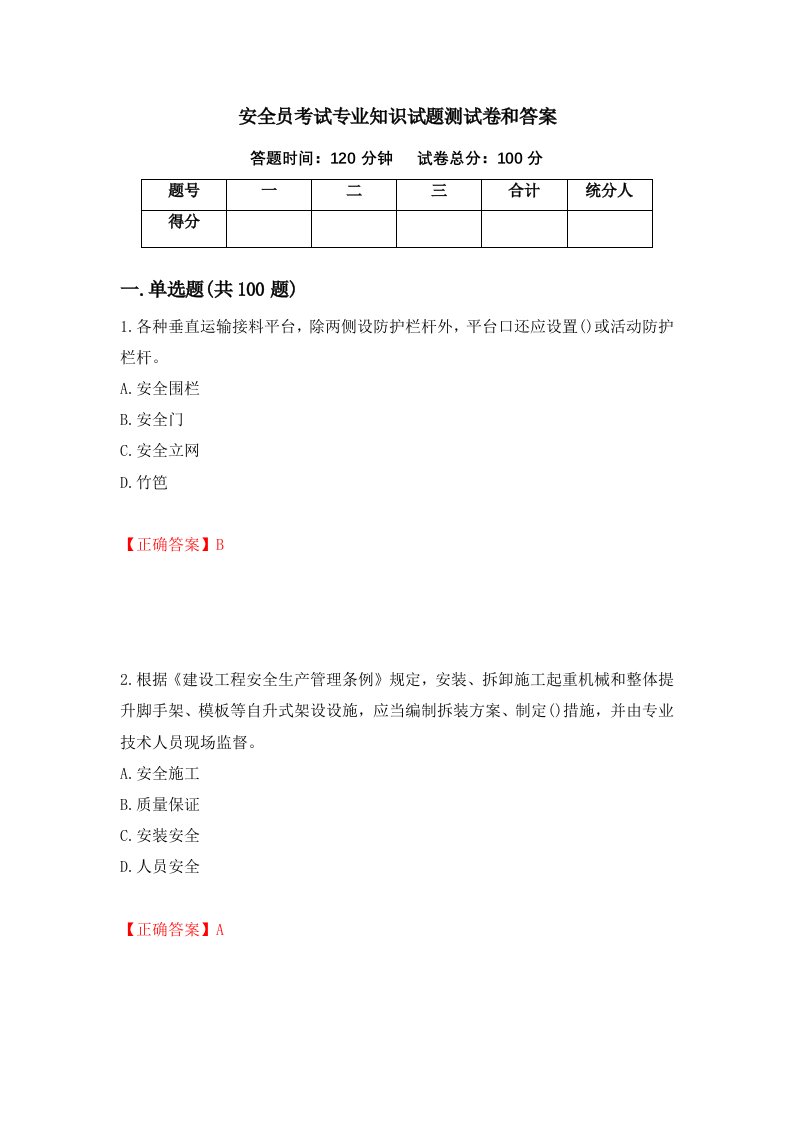 安全员考试专业知识试题测试卷和答案

答题时间：120 分钟　　试卷总分：100 分

| 题号 | 一 | 二 | 三 | 合计 | 统分人 |
|---|---|---|---|---|---|
| 得分 | | | | | |

一.单选题(共 100 题)

1.各种垂直运输接料平台，除两侧设防护栏杆外，平台口还应设置()或活动防护栏杆。

A.安全围栏

B.安全门

C.安全立网

D.竹笆

【正确答案】B

2.根据《建设工程安全生产管理条例》规定，安装、拆卸施工起重机械和整体提升脚手架、模板等自升式架设设施，应当编制拆装方案、制定()措施，并由专业技术人员现场监督。

A.安全施工

B.质量保证

C.安装安全

D.人员安全

【正确答案】A